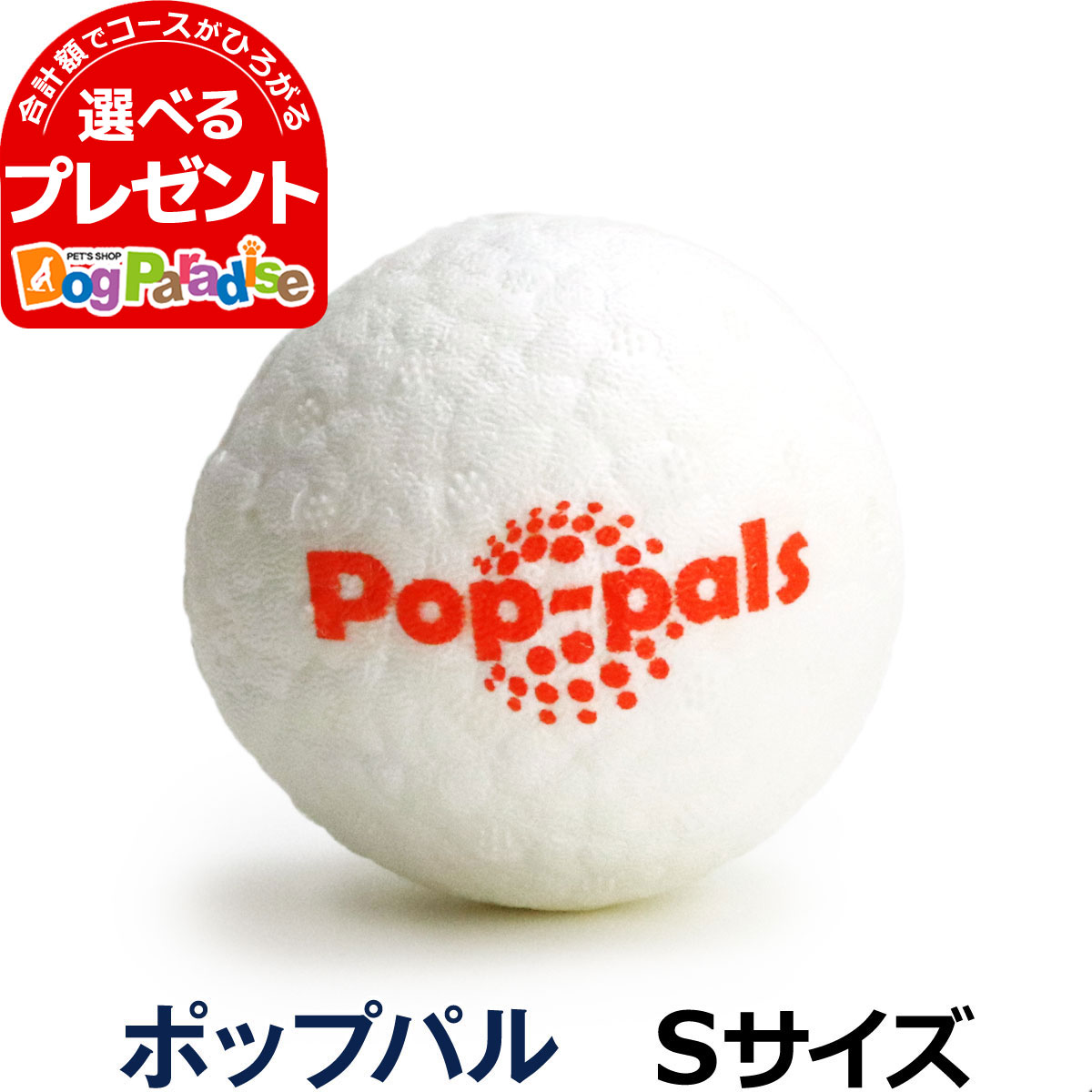 合計額でコースがひろがる
選べる
プレゼント
PET'S SHOP
Dog Paradise

Pop-pals

ポップパル　Sサイズ